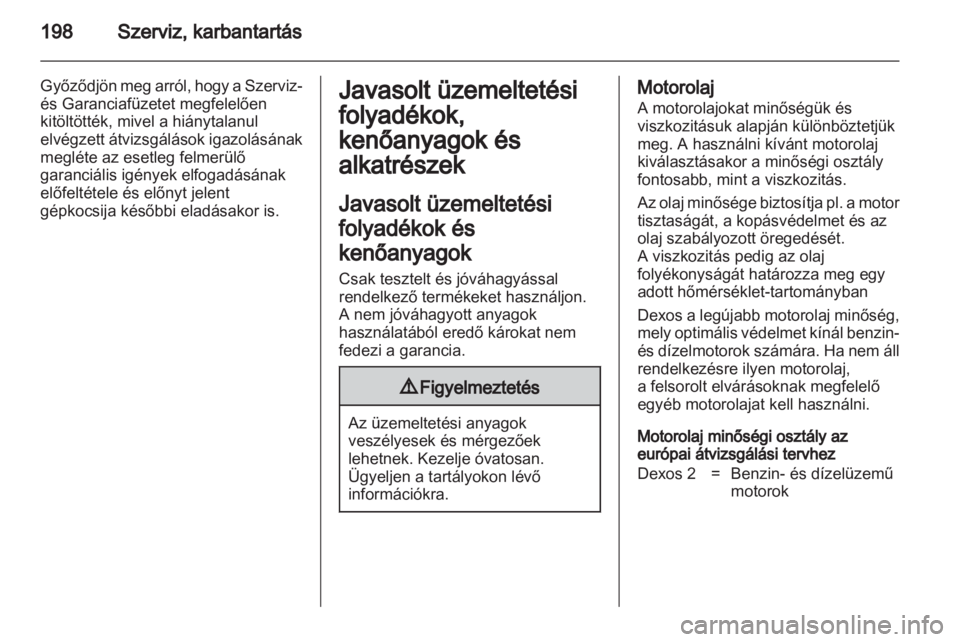 198 Szerviz, karbantartás

Győződjön meg arról, hogy a Szerviz- és Garanciafüzetet megfelelően kitöltötték, mivel a hiánytalanul elvégzett átvizsgálások igazolásának megléte az esetleg felmerülő garanciális igények elfogadásának előfeltétele és előnyt jelent gépkocsija későbbi eladásakor is.

Javasolt üzemeltetési folyadékok, kenőanyagok és alkatrészek

Javasolt üzemeltetési folyadékok és kenőanyagok

Csak tesztelt és jóváhagyással rendelkező termékeket használjon. A nem jóváhagyott anyagok használatából eredő károkat nem fedezi a garancia.

⚠ Figyelmeztetés

Az üzemeltetési anyagok veszélyesek és mérgezőek lehetnek. Kezelje óvatosan. Ügyeljen a tartályokon lévő információkra.

Motorolaj
A motorolajokat minőségük és viszkozitásuk alapján különböztetjük meg. A használni kívánt motorolaj kiválasztásakor a minőségi osztály fontosabb, mint a viszkozitás.

Az olaj minősége biztosítja pl. a motor tisztaságát, a kopásvédelmet és az olaj szabályozott öregedését.
A viszkozitás pedig az olaj folyékonyságát határozza meg egy adott hőmérséklet-tartományban

Dexos a legújabb motorolaj minőség, mely optimális védelmet kínál benzin- és dízelmotorok számára. Ha nem áll rendelkezésre ilyen motorolaj, a felsorolt elvárásoknak megfelelő egyéb motorolajat kell használni.

Motorolaj minőségi osztály az európai átvizsgálási tervhez

Dexos 2 = Benzin- és dízelüzemű motorok

carmanualsonline.info